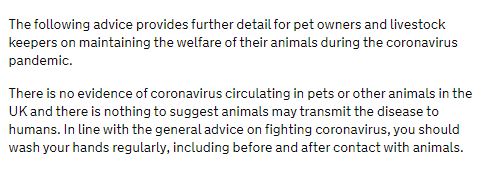 The following advice provides further detail for pet owners and livestock keepers on maintaining the welfare of their animals during the coronavirus pandemic.

There is no evidence of coronavirus circulating in pets or other animals in the UK and there is nothing to suggest animals may transmit the disease to humans. In line with the general advice on fighting coronavirus, you should wash your hands regularly, including before and after contact with animals.